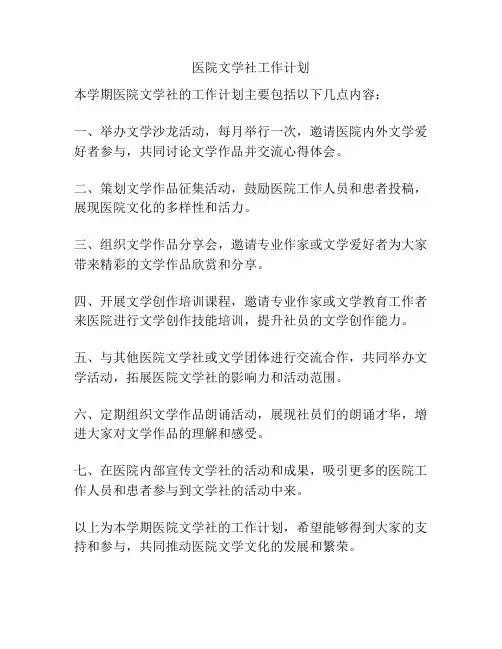 医院文学社工作计划

本学期医院文学社的工作计划主要包括以下几点内容：

一、举办文学沙龙活动，每月举行一次，邀请医院内外文学爱好者参与，共同讨论文学作品并交流心得体会。

二、策划文学作品征集活动，鼓励医院工作人员和患者投稿，展现医院文化的多样性和活力。

三、组织文学作品分享会，邀请专业作家或文学爱好者为大家带来精彩的文学作品欣赏和分享。

四、开展文学创作培训课程，邀请专业作家或文学教育工作者来医院进行文学创作技能培训，提升社员的文学创作能力。

五、与其他医院文学社或文学团体进行交流合作，共同举办文学活动，拓展医院文学社的影响力和活动范围。

六、定期组织文学作品朗诵活动，展现社员们的朗诵才华，增进大家对文学作品的理解和感受。

七、在医院内部宣传文学社的活动和成果，吸引更多的医院工作人员和患者参与到文学社的活动中来。

以上为本学期医院文学社的工作计划，希望能够得到大家的支持和参与，共同推动医院文学文化的发展和繁荣。